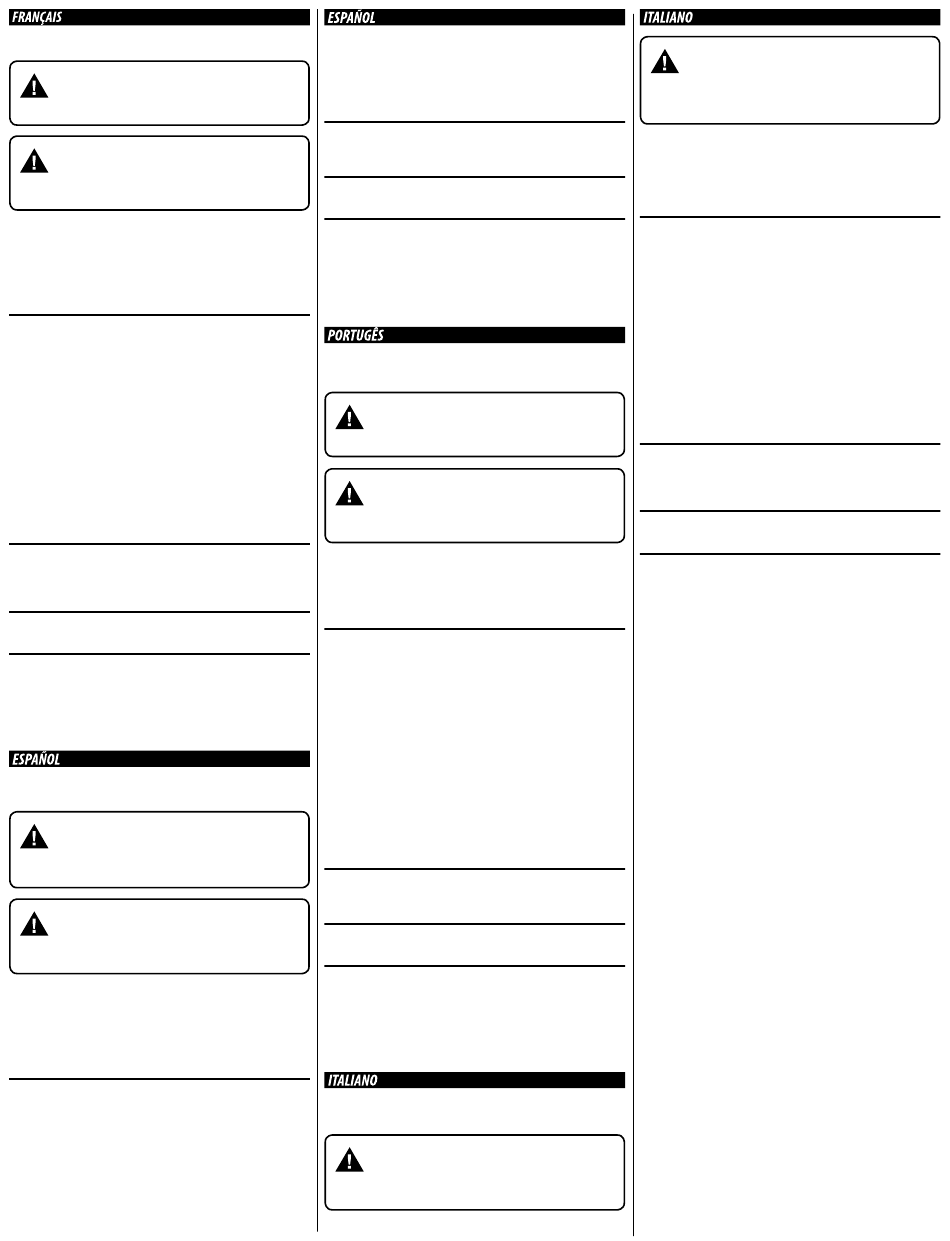 FRANÇAIS

ESPAÑOL

ESPAÑOL

PORTUGÊS

ITALIANO

ITALIANO